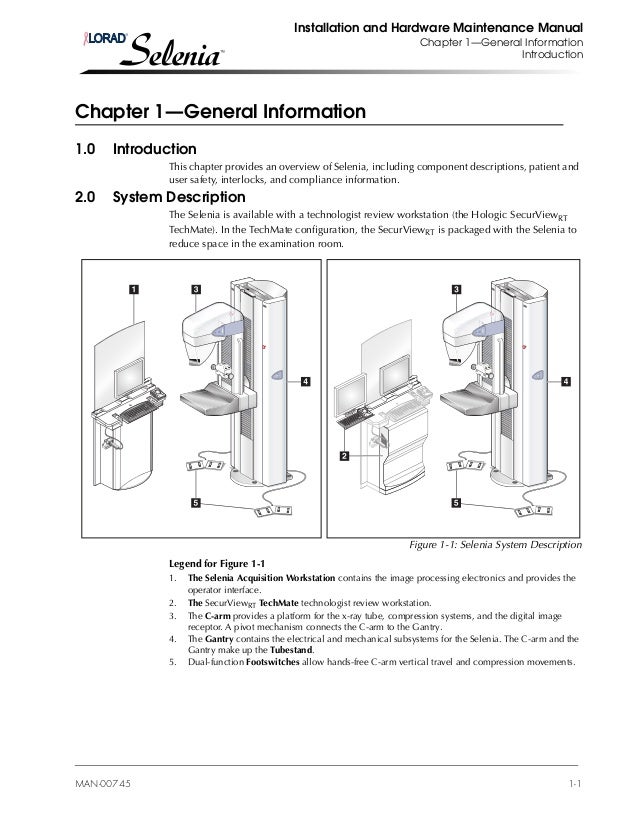 LORAD Selenia™

Installation and Hardware Maintenance Manual
Chapter 1—General Information
Introduction

Chapter 1—General Information

1.0 Introduction

This chapter provides an overview of Selenia, including component descriptions, patient and user safety, interlocks, and compliance information.

2.0 System Description

The Selenia is available with a technologist review workstation (the Hologic SecurView$_{RT}$ TechMate). In the TechMate configuration, the SecurView$_{RT}$ is packaged with the Selenia to reduce space in the examination room.

1
3
4
5
3
4
2
5

Figure 1-1: Selenia System Description

Legend for Figure 1-1

1. The Selenia Acquisition Workstation contains the image processing electronics and provides the operator interface.
2. The SecurView$_{RT}$ TechMate technologist review workstation.
3. The C-arm provides a platform for the x-ray tube, compression systems, and the digital image receptor. A pivot mechanism connects the C-arm to the Gantry.
4. The Gantry contains the electrical and mechanical subsystems for the Selenia. The C-arm and the Gantry make up the Tubestand.
5. Dual-function Footswitches allow hands-free C-arm vertical travel and compression movements.

MAN-00745
1-1